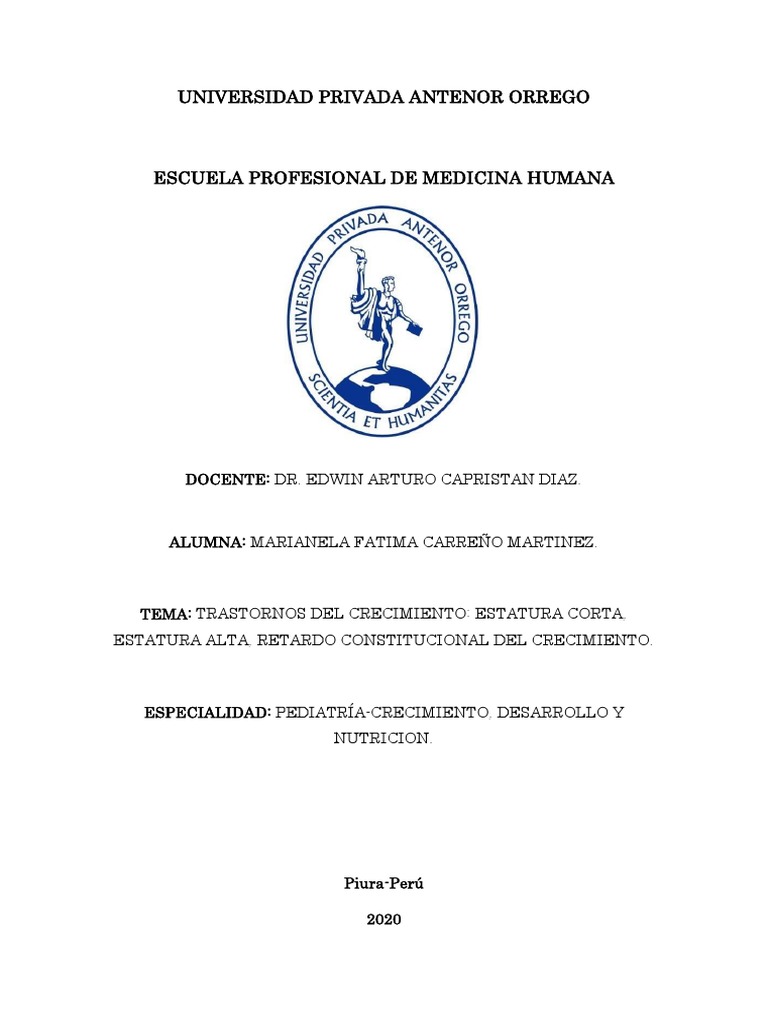 UNIVERSIDAD PRIVADA ANTENOR ORREGO

ESCUELA PROFESIONAL DE MEDICINA HUMANA

UNIVERSIDAD PRIVADA ANTENOR ORREGO
SCIENTIA ET HUMANITAS

DOCENTE: DR. EDWIN ARTURO CAPRISTAN DIAZ.

ALUMNA: MARIANELA FATIMA CARREÑO MARTINEZ.

TEMA: TRASTORNOS DEL CRECIMIENTO: ESTATURA CORTA, ESTATURA ALTA, RETARDO CONSTITUCIONAL DEL CRECIMIENTO.

ESPECIALIDAD: PEDIATRÍA-CRECIMIENTO, DESARROLLO Y NUTRICION.

Piura-Perú

2020